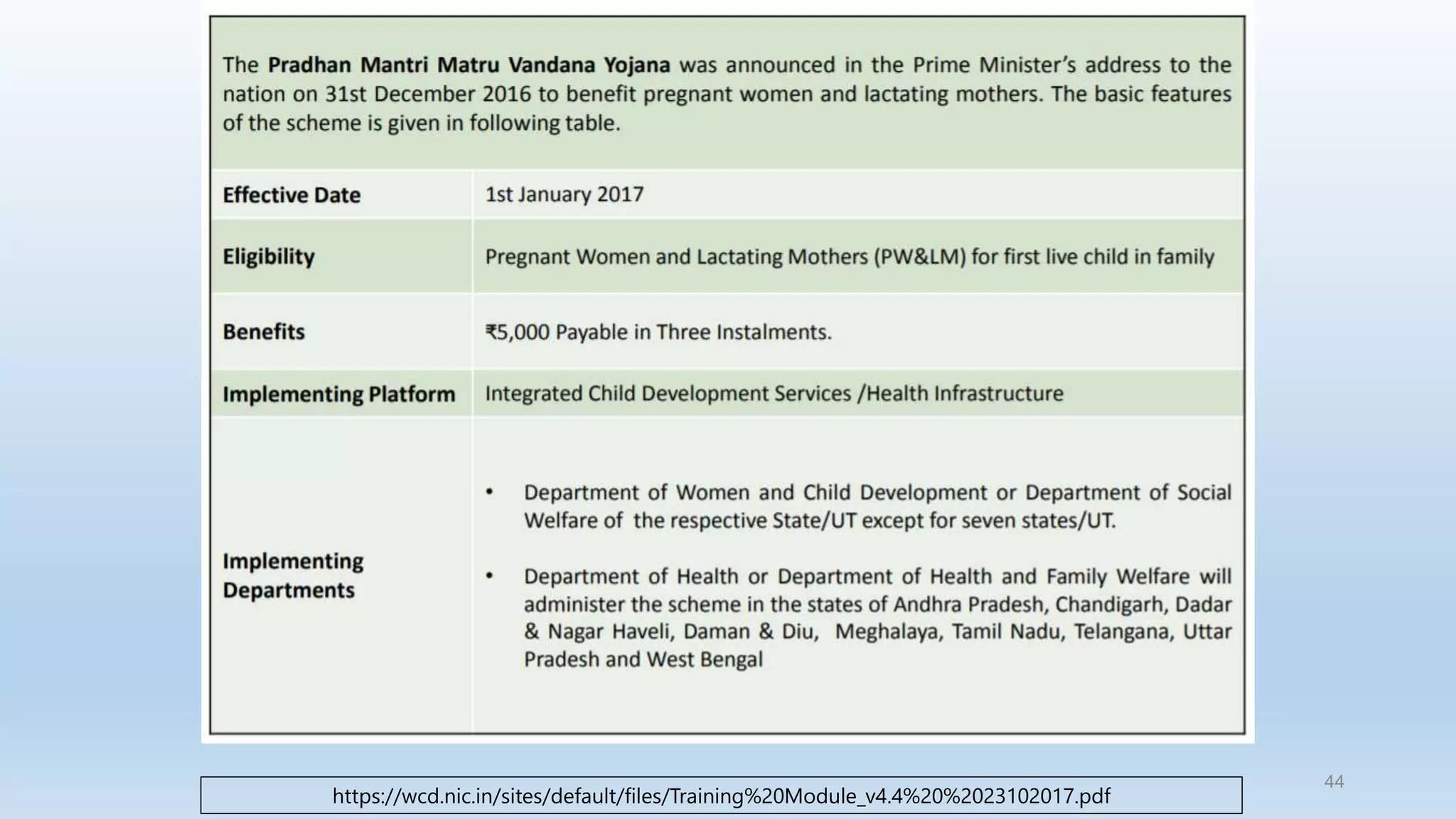 The **Pradhan Mantri Matru Vandana Yojana** was announced in the Prime Minister's address to the nation on 31st December 2016 to benefit pregnant women and lactating mothers. The basic features of the scheme is given in following table.

| | |
|---|---|
| **Effective Date** | 1st January 2017 |
| **Eligibility** | Pregnant Women and Lactating Mothers (PW&LM) for first live child in family |
| **Benefits** | ₹5,000 Payable in Three Instalments. |
| **Implementing Platform** | Integrated Child Development Services /Health Infrastructure |
| **Implementing Departments** | • Department of Women and Child Development or Department of Social Welfare of the respective State/UT except for seven states/UT. • Department of Health or Department of Health and Family Welfare will administer the scheme in the states of Andhra Pradesh, Chandigarh, Dadar & Nagar Haveli, Daman & Diu, Meghalaya, Tamil Nadu, Telangana, Uttar Pradesh and West Bengal |

https://wcd.nic.in/sites/default/files/Training%20Module_v4.4%20%2023102017.pdf

44